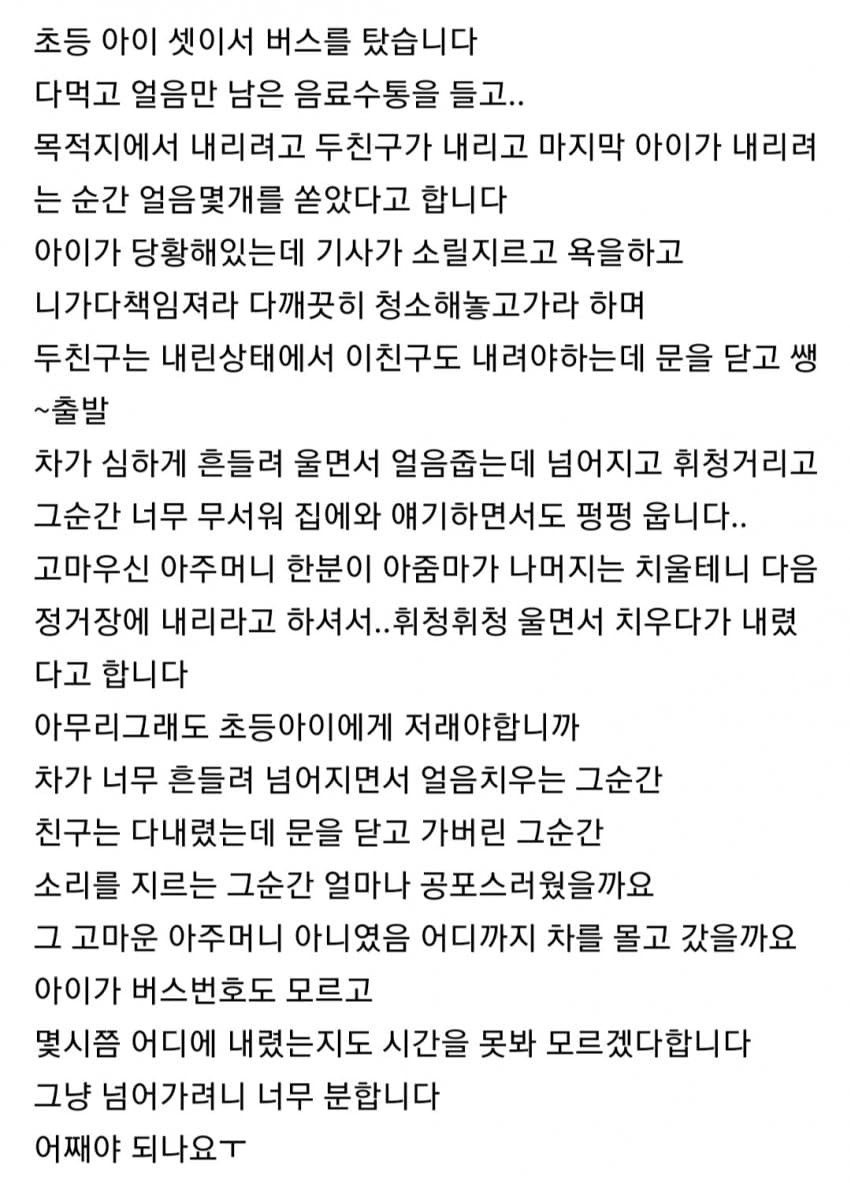 초등 아이 셋이서 버스를 탔습니다
다먹고 얼음만 남은 음료수통을 들고..
목적지에서 내리려고 두친구가 내리고 마지막 아이가 내리려는 순간 얼음몇개를 쏟았다고 합니다
아이가 당황해있는데 기사가 소릴지르고 욕을하고
니가다책임져라 다깨끗히 청소해놓고가라 하며
두친구는 내린상태에서 이친구도 내려야하는데 문을 닫고 쌩~출발
차가 심하게 흔들려 울면서 얼음줍는데 넘어지고 휘청거리고
그순간 너무 무서워 집에와 얘기하면서도 펑펑 웁니다..
고마우신 아주머니 한분이 아줌마가 나머지는 치울테니 다음 정거장에 내리라고 하셔서..휘청휘청 울면서 치우다가 내렸다고 합니다
아무리그래도 초등아이에게 저래야합니까
차가 너무 흔들려 넘어지면서 얼음치우는 그순간
친구는 다내렸는데 문을 닫고 가버린 그순간
소리를 지르는 그순간 얼마나 공포스러웠을까요
그 고마운 아주머니 아니였음 어디까지 차를 몰고 갔을까요
아이가 버스번호도 모르고
몇시쯤 어디에 내렸는지도 시간을 못봐 모르겠다합니다
그냥 넘어가려니 너무 분합니다
어째야 되나요ㅜ